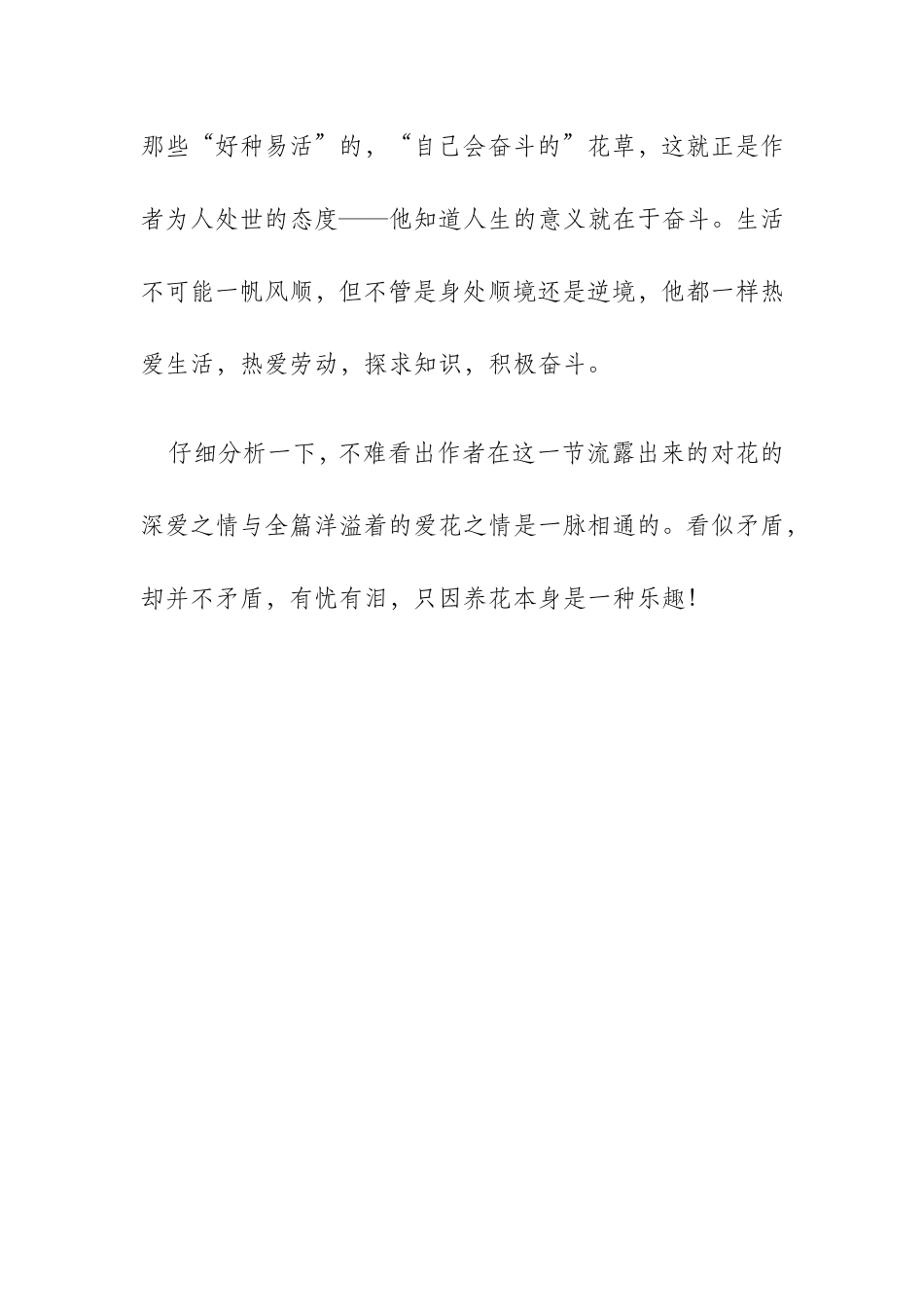 那些“好种易活”的，“自己会奋斗的”花草，这就正是作者为人处世的态度——他知道人生的意义就在于奋斗。生活不可能一帆风顺，但不管是身处顺境还是逆境，他都一样热爱生活，热爱劳动，探求知识，积极奋斗。

仔细分析一下，不难看出作者在这一节流露出来的对花的深爱之情与全篇洋溢着的爱花之情是一脉相通的。看似矛盾，却并不矛盾，有忧有泪，只因养花本身是一种乐趣！